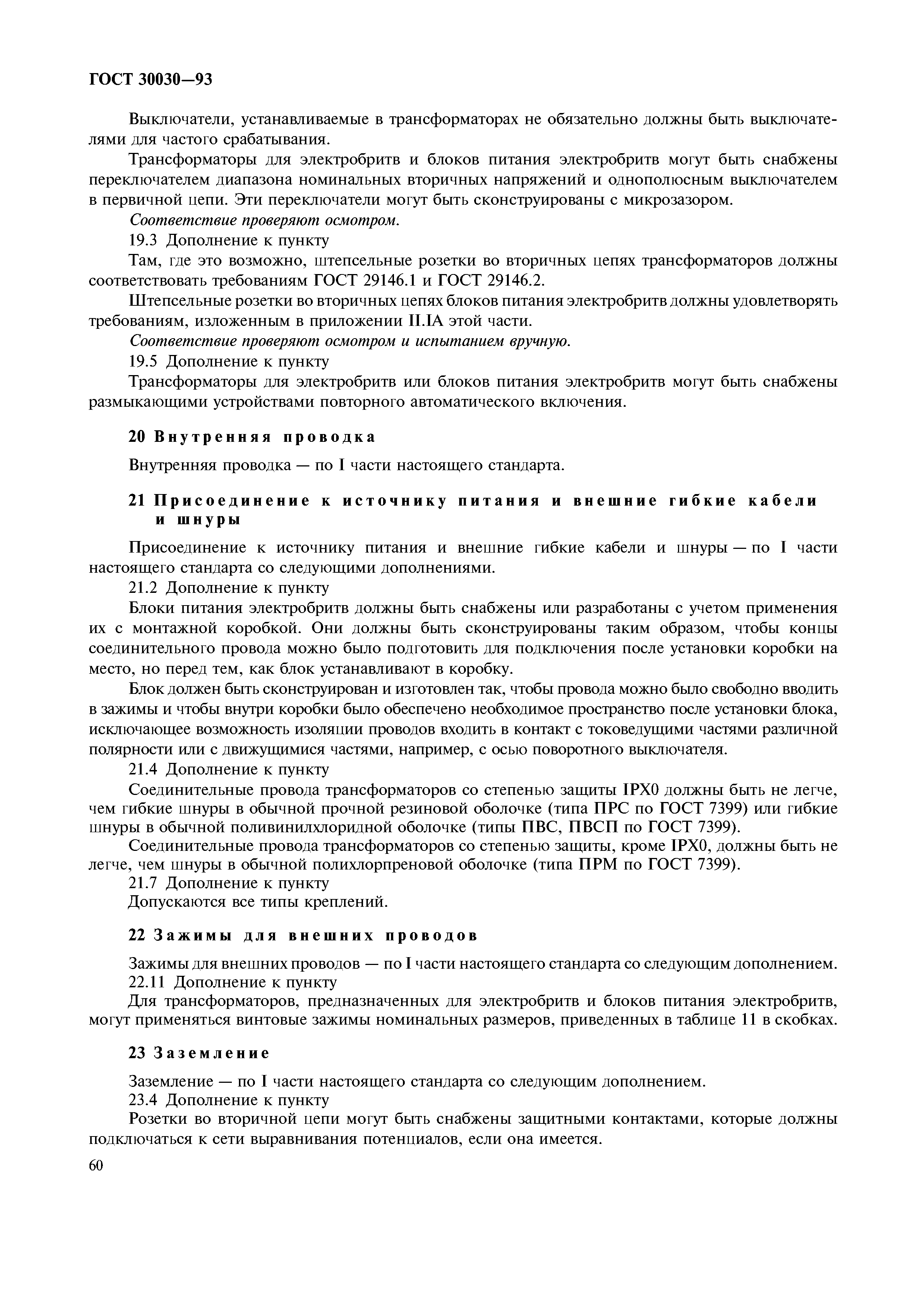 ГОСТ 30030—93

Выключатели, устанавливаемые в трансформаторах не обязательно должны быть выключателями для частого срабатывания.

Трансформаторы для электробритв и блоков питания электробритв могут быть снабжены переключателем диапазона номинальных вторичных напряжений и однополюсным выключателем в первичной цепи. Эти переключатели могут быть сконструированы с микрозазором.

Соответствие проверяют осмотром.

19.3 Дополнение к пункту

Там, где это возможно, штепсельные розетки во вторичных цепях трансформаторов должны соответствовать требованиям ГОСТ 29146.1 и ГОСТ 29146.2.

Штепсельные розетки во вторичных цепях блоков питания электробритв должны удовлетворять требованиям, изложенным в приложении II.IA этой части.

Соответствие проверяют осмотром и испытанием вручную.

19.5 Дополнение к пункту

Трансформаторы для электробритв или блоков питания электробритв могут быть снабжены размыкающими устройствами повторного автоматического включения.

20 Внутренняя проводка

Внутренняя проводка — по I части настоящего стандарта.

21 Присоединение к источнику питания и внешние гибкие кабели и шнуры

Присоединение к источнику питания и внешние гибкие кабели и шнуры — по I части настоящего стандарта со следующими дополнениями.

21.2 Дополнение к пункту

Блоки питания электробритв должны быть снабжены или разработаны с учетом применения их с монтажной коробкой. Они должны быть сконструированы таким образом, чтобы концы соединительного провода можно было подготовить для подключения после установки коробки на место, но перед тем, как блок устанавливают в коробку.

Блок должен быть сконструирован и изготовлен так, чтобы провода можно было свободно вводить в зажимы и чтобы внутри коробки было обеспечено необходимое пространство после установки блока, исключающее возможность изоляции проводов входить в контакт с токоведущими частями различной полярности или с движущимися частями, например, с осью поворотного выключателя.

21.4 Дополнение к пункту

Соединительные провода трансформаторов со степенью защиты IPX0 должны быть не легче, чем гибкие шнуры в обычной прочной резиновой оболочке (типа ПРС по ГОСТ 7399) или гибкие шнуры в обычной поливинилхлоридной оболочке (типы ПВС, ПВСП по ГОСТ 7399).

Соединительные провода трансформаторов со степенью защиты, кроме IPX0, должны быть не легче, чем шнуры в обычной полихлорпреновой оболочке (типа ПРМ по ГОСТ 7399).

21.7 Дополнение к пункту

Допускаются все типы креплений.

22 Зажимы для внешних проводов

Зажимы для внешних проводов — по I части настоящего стандарта со следующим дополнением.

22.11 Дополнение к пункту

Для трансформаторов, предназначенных для электробритв и блоков питания электробритв, могут применяться винтовые зажимы номинальных размеров, приведенных в таблице 11 в скобках.

23 Заземление

Заземление — по I части настоящего стандарта со следующим дополнением.

23.4 Дополнение к пункту

Розетки во вторичной цепи могут быть снабжены защитными контактами, которые должны подключаться к сети выравнивания потенциалов, если она имеется.

60